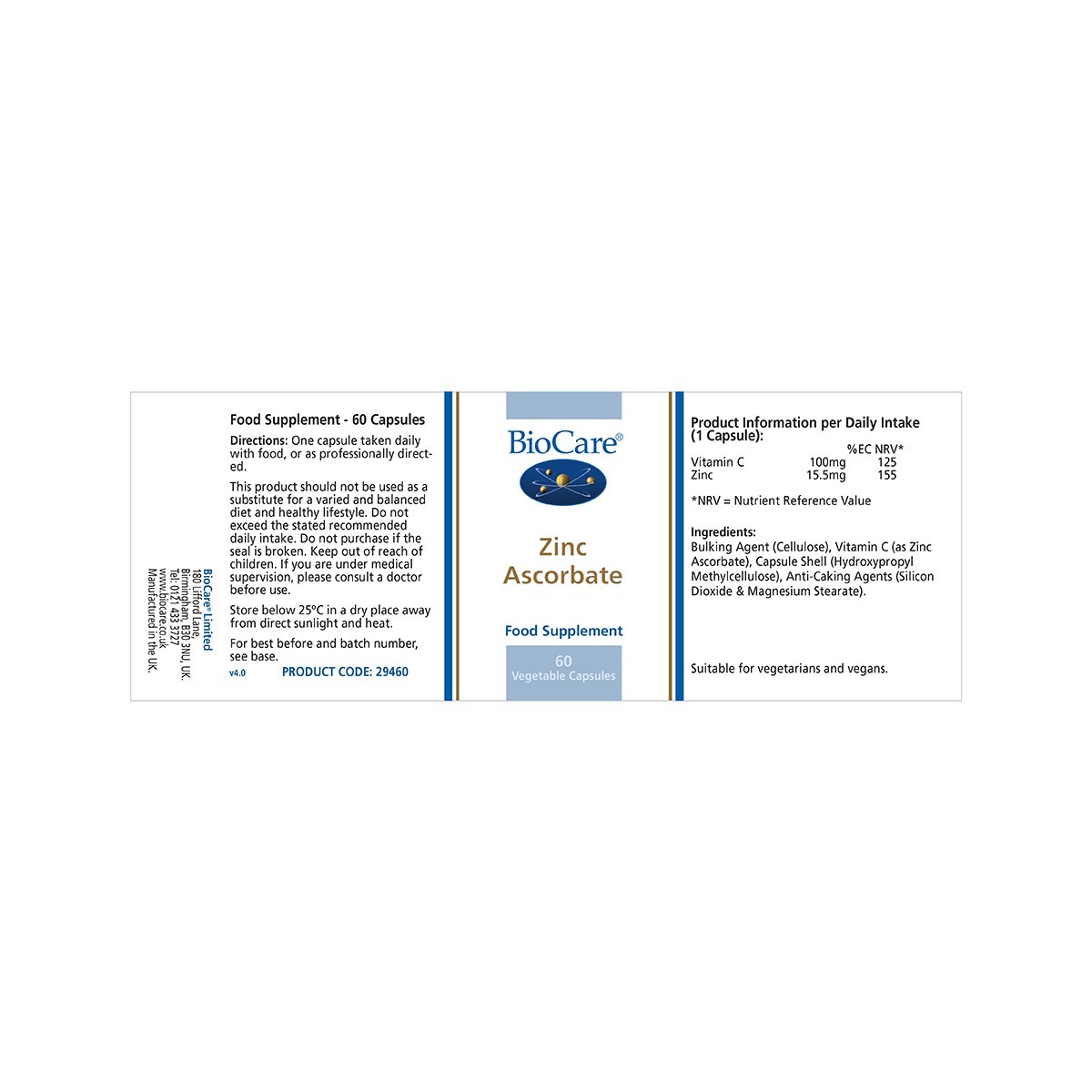 BioCare® Limited
180 Lifford Lane,
Birmingham, B30 3NU, UK.
Tel: 0121 433 3727
www.biocare.co.uk
Manufactured in the UK.

Food Supplement - 60 Capsules

Directions: One capsule taken daily with food, or as professionally directed.

This product should not be used as a substitute for a varied and balanced diet and healthy lifestyle. Do not exceed the stated recommended daily intake. Do not purchase if the seal is broken. Keep out of reach of children. If you are under medical supervision, please consult a doctor before use.

Store below 25°C in a dry place away from direct sunlight and heat.

For best before and batch number, see base.

v4.0 PRODUCT CODE: 29460

BioCare®

Zinc Ascorbate

Food Supplement

60 Vegetable Capsules

Product Information per Daily Intake (1 Capsule):

| | | %EC NRV* |
|---|---|---|
| Vitamin C | 100mg | 125 |
| Zinc | 15.5mg | 155 |

*NRV = Nutrient Reference Value

Ingredients:
Bulking Agent (Cellulose), Vitamin C (as Zinc Ascorbate), Capsule Shell (Hydroxypropyl Methylcellulose), Anti-Caking Agents (Silicon Dioxide & Magnesium Stearate).

Suitable for vegetarians and vegans.